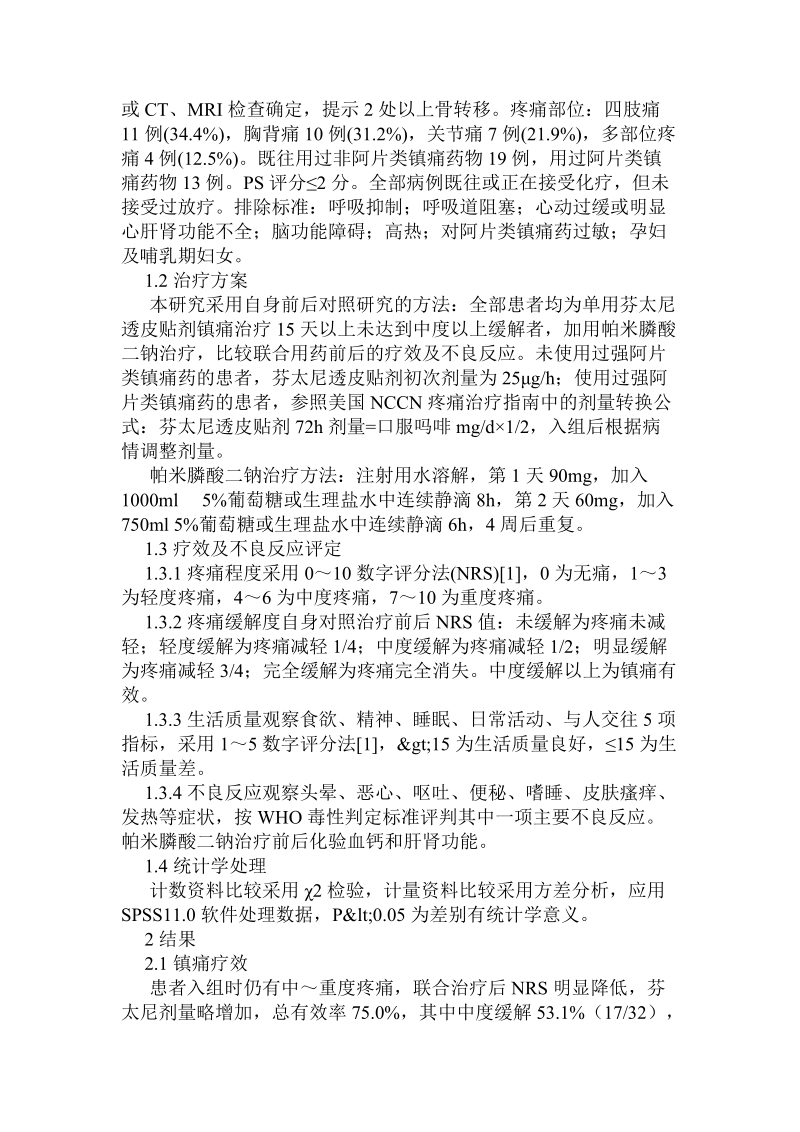 或 CT、MRI 检查确定，提示 2 处以上骨转移。疼痛部位：四肢痛 11 例(34.4%)，胸背痛 10 例(31.2%)，关节痛 7 例(21.9%)，多部位疼痛 4 例(12.5%)。既往用过非阿片类镇痛药物 19 例，用过阿片类镇痛药物 13 例。PS 评分≤2 分。全部病例既往或正在接受化疗，但未接受过放疗。排除标准：呼吸抑制；呼吸道阻塞；心动过缓或明显心肝肾功能不全；脑功能障碍；高热；对阿片类镇痛药过敏；孕妇及哺乳期妇女。

1.2 治疗方案

本研究采用自身前后对照研究的方法：全部患者均为单用芬太尼透皮贴剂镇痛治疗 15 天以上未达到中度以上缓解者，加用帕米膦酸二钠治疗，比较联合用药前后的疗效及不良反应。未使用过强阿片类镇痛药的患者，芬太尼透皮贴剂初次剂量为 25μg/h；使用过强阿片类镇痛药的患者，参照美国 NCCN 疼痛治疗指南中的剂量转换公式：芬太尼透皮贴剂 72h 剂量=口服吗啡 mg/d×1/2，入组后根据病情调整剂量。

帕米膦酸二钠治疗方法：注射用水溶解，第 1 天 90mg，加入 1000ml 5%葡萄糖或生理盐水中连续静滴 8h，第 2 天 60mg，加入 750ml 5%葡萄糖或生理盐水中连续静滴 6h，4 周后重复。

1.3 疗效及不良反应评定

1.3.1 疼痛程度采用 0～10 数字评分法(NRS)[1]，0 为无痛，1～3 为轻度疼痛，4～6 为中度疼痛，7～10 为重度疼痛。

1.3.2 疼痛缓解度自身对照治疗前后 NRS 值：未缓解为疼痛未减轻；轻度缓解为疼痛减轻 1/4；中度缓解为疼痛减轻 1/2；明显缓解为疼痛减轻 3/4；完全缓解为疼痛完全消失。中度缓解以上为镇痛有效。

1.3.3 生活质量观察食欲、精神、睡眠、日常活动、与人交往 5 项指标，采用 1～5 数字评分法[1]，&gt;15 为生活质量良好，≤15 为生活质量差。

1.3.4 不良反应观察头晕、恶心、呕吐、便秘、嗜睡、皮肤瘙痒、发热等症状，按 WHO 毒性判定标准评判其中一项主要不良反应。帕米膦酸二钠治疗前后化验血钙和肝肾功能。

1.4 统计学处理

计数资料比较采用 χ2 检验，计量资料比较采用方差分析，应用 SPSS11.0 软件处理数据，P&lt;0.05 为差别有统计学意义。

2 结果

2.1 镇痛疗效

患者入组时仍有中～重度疼痛，联合治疗后 NRS 明显降低，芬太尼剂量略增加，总有效率 75.0%，其中中度缓解 53.1%（17/32），